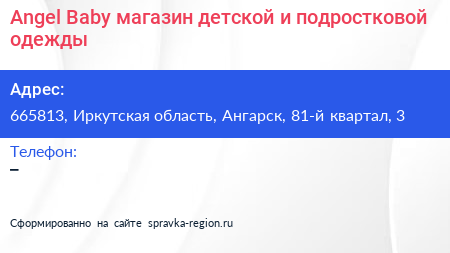 Angel Baby магазин детской и подростковой одежды

Адрес:

665813, Иркутская область, Ангарск, 81-й квартал, 3

Телефон:

–

Сформированно на сайте spravka-region.ru